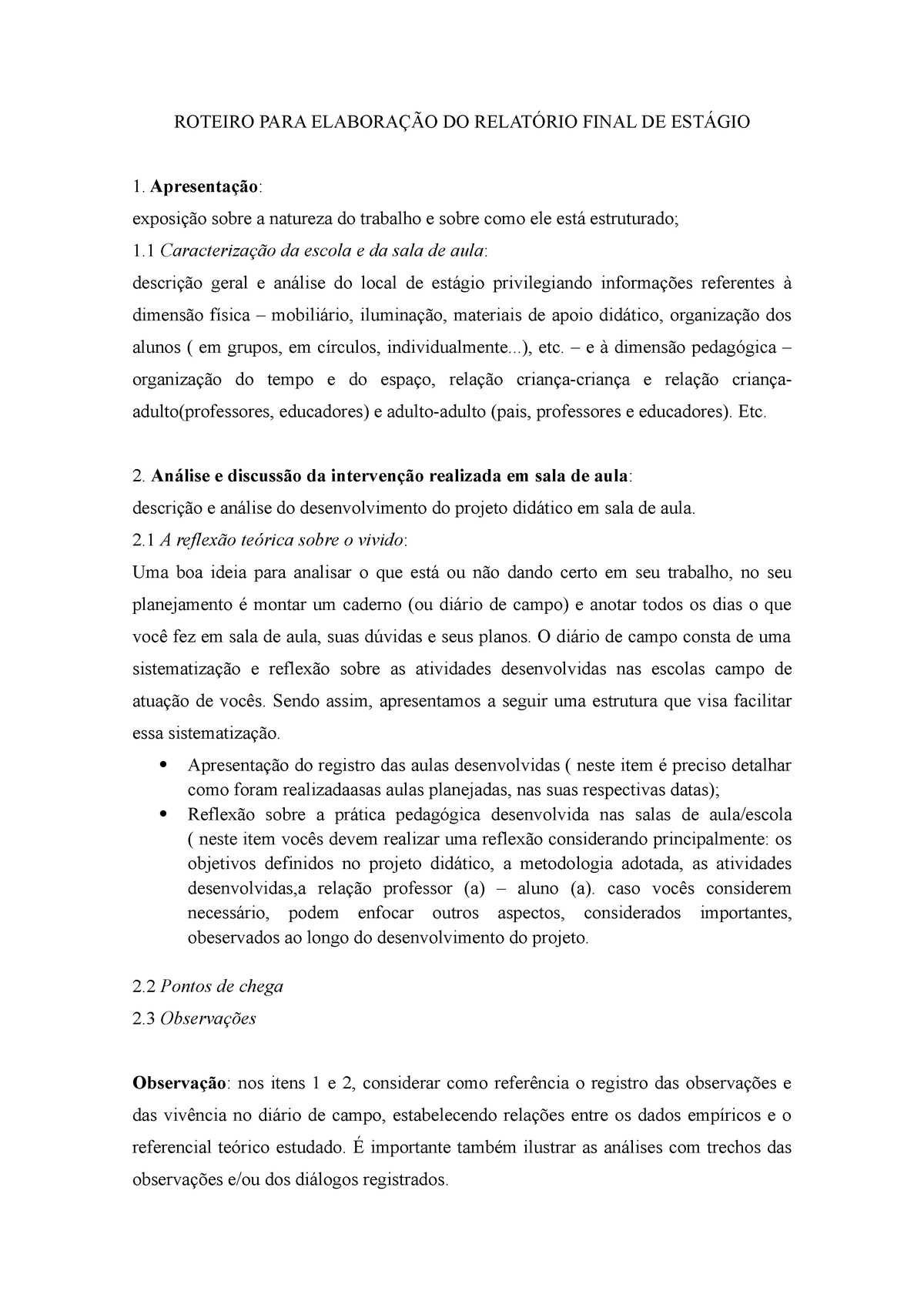 ROTEIRO PARA ELABORAÇÃO DO RELATÓRIO FINAL DE ESTÁGIO

1. Apresentação:
exposição sobre a natureza do trabalho e sobre como ele está estruturado;
1.1 Caracterização da escola e da sala de aula:
descrição geral e análise do local de estágio privilegiando informações referentes à dimensão física – mobiliário, iluminação, materiais de apoio didático, organização dos alunos ( em grupos, em círculos, individualmente...), etc. – e à dimensão pedagógica – organização do tempo e do espaço, relação criança-criança e relação criança-adulto(professores, educadores) e adulto-adulto (pais, professores e educadores). Etc.

2. Análise e discussão da intervenção realizada em sala de aula:
descrição e análise do desenvolvimento do projeto didático em sala de aula.
2.1 A reflexão teórica sobre o vivido:
Uma boa ideia para analisar o que está ou não dando certo em seu trabalho, no seu planejamento é montar um caderno (ou diário de campo) e anotar todos os dias o que você fez em sala de aula, suas dúvidas e seus planos. O diário de campo consta de uma sistematização e reflexão sobre as atividades desenvolvidas nas escolas campo de atuação de vocês. Sendo assim, apresentamos a seguir uma estrutura que visa facilitar essa sistematização.
• Apresentação do registro das aulas desenvolvidas ( neste item é preciso detalhar como foram realizadaasas aulas planejadas, nas suas respectivas datas);
• Reflexão sobre a prática pedagógica desenvolvida nas salas de aula/escola ( neste item vocês devem realizar uma reflexão considerando principalmente: os objetivos definidos no projeto didático, a metodologia adotada, as atividades desenvolvidas,a relação professor (a) – aluno (a). caso vocês considerem necessário, podem enfocar outros aspectos, considerados importantes, obeservados ao longo do desenvolvimento do projeto.

2.2 Pontos de chega
2.3 Observações

Observação: nos itens 1 e 2, considerar como referência o registro das observações e das vivência no diário de campo, estabelecendo relações entre os dados empíricos e o referencial teórico estudado. É importante também ilustrar as análises com trechos das observações e/ou dos diálogos registrados.